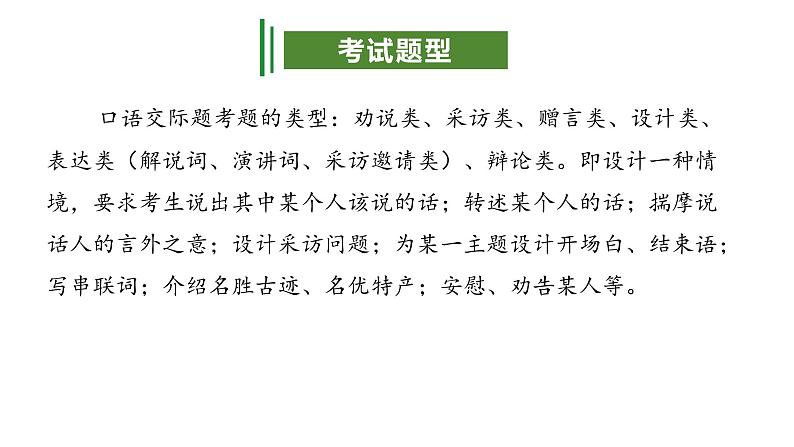 考试题型

口语交际题考题的类型：劝说类、采访类、赠言类、设计类、表达类（解说词、演讲词、采访邀请类）、辩论类。即设计一种情境，要求考生说出其中某个人该说的话；转述某个人的话；揣摩说话人的言外之意；设计采访问题；为某一主题设计开场白、结束语；写串联词；介绍名胜古迹、名优特产；安慰、劝告某人等。